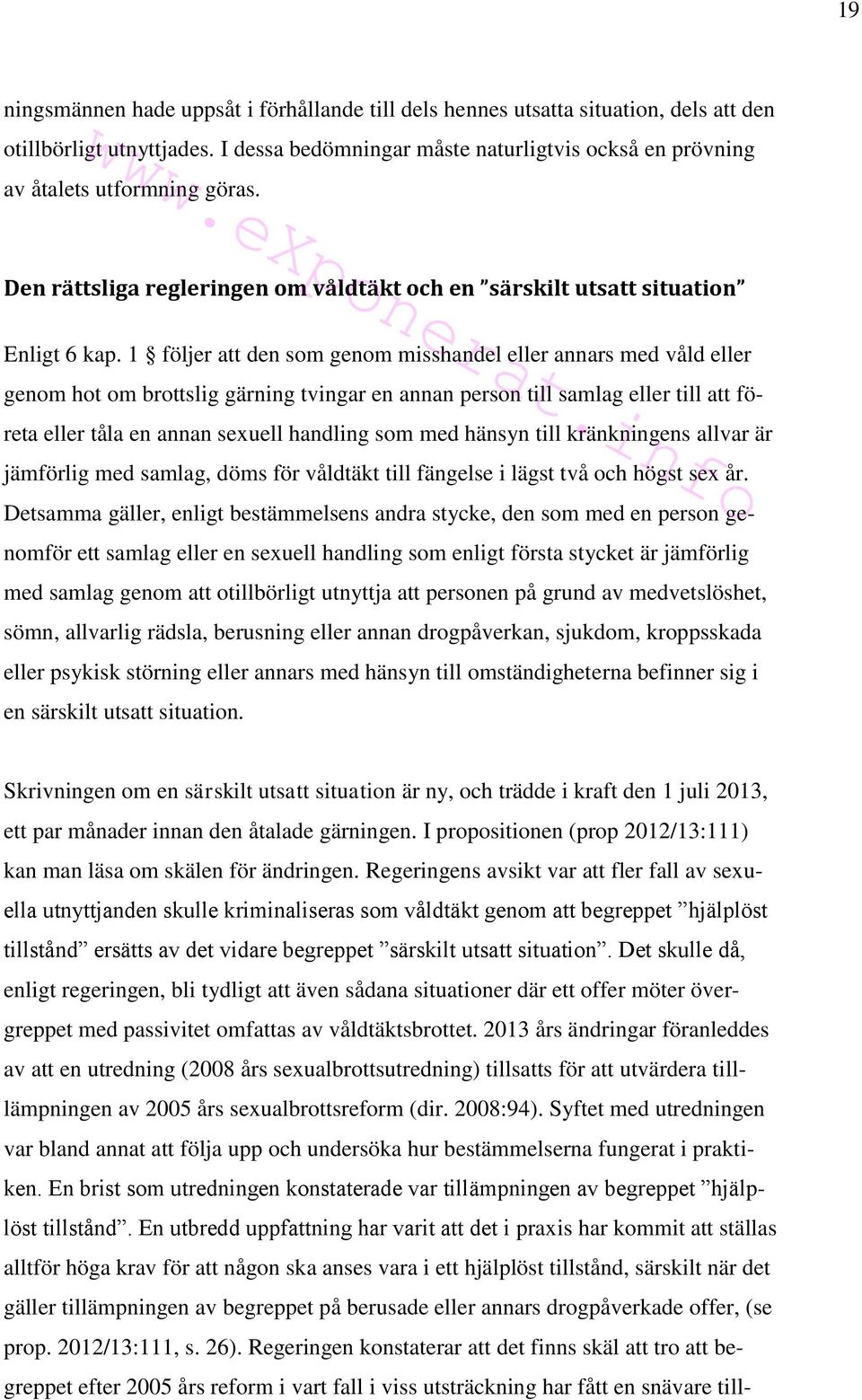 19

ningsmännen hade uppsåt i förhållande till dels hennes utsatta situation, dels att den otillbörligt utnyttjades. I dessa bedömningar måste naturligtvis också en prövning av åtalets utformning göras.

www.exponerat.info

Den rättsliga regleringen om våldtäkt och en ”särskilt utsatt situation”

Enligt 6 kap. 1 § följer att den som genom misshandel eller annars med våld eller genom hot om brottslig gärning tvingar en annan person till samlag eller till att företa eller tåla en annan sexuell handling som med hänsyn till kränkningens allvar är jämförlig med samlag, döms för våldtäkt till fängelse i lägst två och högst sex år. Detsamma gäller, enligt bestämmelsens andra stycke, den som med en person genomför ett samlag eller en sexuell handling som enligt första stycket är jämförlig med samlag genom att otillbörligt utnyttja att personen på grund av medvetslöshet, sömn, allvarlig rädsla, berusning eller annan drogpåverkan, sjukdom, kroppsskada eller psykisk störning eller annars med hänsyn till omständigheterna befinner sig i en särskilt utsatt situation.

Skrivningen om en särskilt utsatt situation är ny, och trädde i kraft den 1 juli 2013, ett par månader innan den åtalade gärningen. I propositionen (prop 2012/13:111) kan man läsa om skälen för ändringen. Regeringens avsikt var att fler fall av sexuella utnyttjanden skulle kriminaliseras som våldtäkt genom att begreppet ”hjälplöst tillstånd” ersätts av det vidare begreppet ”särskilt utsatt situation”. Det skulle då, enligt regeringen, bli tydligt att även sådana situationer där ett offer möter övergreppet med passivitet omfattas av våldtäktsbrottet. 2013 års ändringar föranleddes av att en utredning (2008 års sexualbrottsutredning) tillsatts för att utvärdera tillämpningen av 2005 års sexualbrottsreform (dir. 2008:94). Syftet med utredningen var bland annat att följa upp och undersöka hur bestämmelserna fungerat i praktiken. En brist som utredningen konstaterade var tillämpningen av begreppet ”hjälplöst tillstånd”. En utbredd uppfattning har varit att det i praxis har kommit att ställas alltför höga krav för att någon ska anses vara i ett hjälplöst tillstånd, särskilt när det gäller tillämpningen av begreppet på berusade eller annars drogpåverkade offer, (se prop. 2012/13:111, s. 26). Regeringen konstaterar att det finns skäl att tro att begreppet efter 2005 års reform i vart fall i viss utsträckning har fått en snävare till-